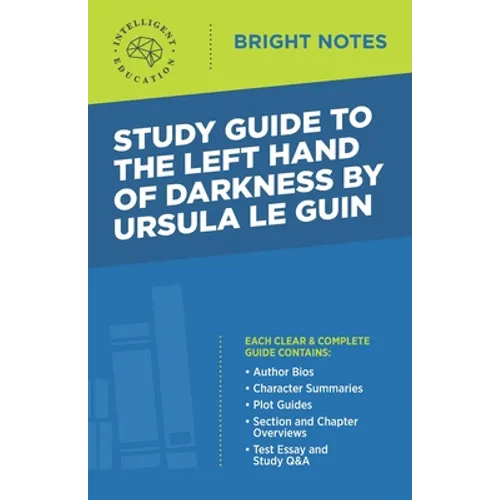 INTELLIGENT EDUCATION

BRIGHT NOTES

STUDY GUIDE TO THE LEFT HAND OF DARKNESS BY URSULA LE GUIN

EACH CLEAR & COMPLETE GUIDE CONTAINS:

• Author Bios
• Character Summaries
• Plot Guides
• Section and Chapter Overviews
• Test Essay and Study Q&A